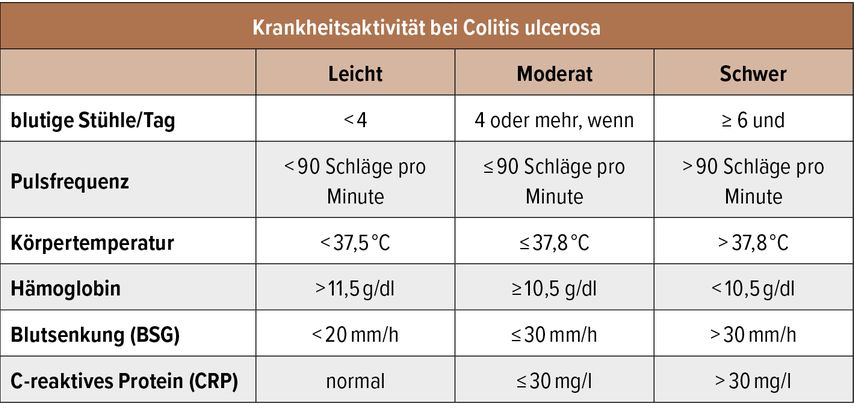 Krankheitsaktivität bei Colitis ulcerosa

| | Leicht | Moderat | Schwer |
|---|---|---|---|
| blutige Stühle/Tag | < 4 | 4 oder mehr, wenn | ≥ 6 und |
| Pulsfrequenz | < 90 Schläge pro Minute | ≤ 90 Schläge pro Minute | > 90 Schläge pro Minute |
| Körpertemperatur | < 37,5 °C | ≤ 37,8 °C | > 37,8 °C |
| Hämoglobin | > 11,5 g/dl | ≥ 10,5 g/dl | < 10,5 g/dl |
| Blutsenkung (BSG) | < 20 mm/h | ≤ 30 mm/h | > 30 mm/h |
| C-reaktives Protein (CRP) | normal | ≤ 30 mg/l | > 30 mg/l |